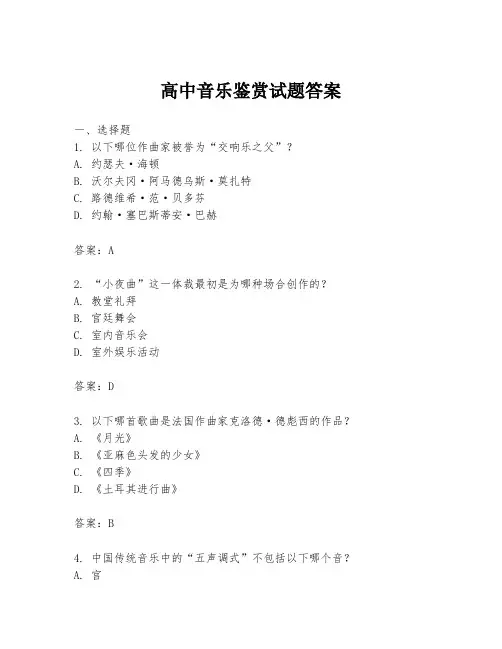 高中音乐鉴赏试题答案

一、选择题
1. 以下哪位作曲家被誉为“交响乐之父”？
A. 约瑟夫·海顿
B. 沃尔夫冈·阿马德乌斯·莫扎特
C. 路德维希·范·贝多芬
D. 约翰·塞巴斯蒂安·巴赫

答案：A

2. “小夜曲”这一体裁最初是为哪种场合创作的？
A. 教堂礼拜
B. 宫廷舞会
C. 室内音乐会
D. 室外娱乐活动

答案：D

3. 以下哪首歌曲是法国作曲家克洛德·德彪西的作品？
A. 《月光》
B. 《亚麻色头发的少女》
C. 《四季》
D. 《土耳其进行曲》

答案：B

4. 中国传统音乐中的“五声调式”不包括以下哪个音？
A. 宫